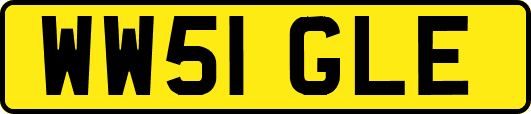 WW51 GLE